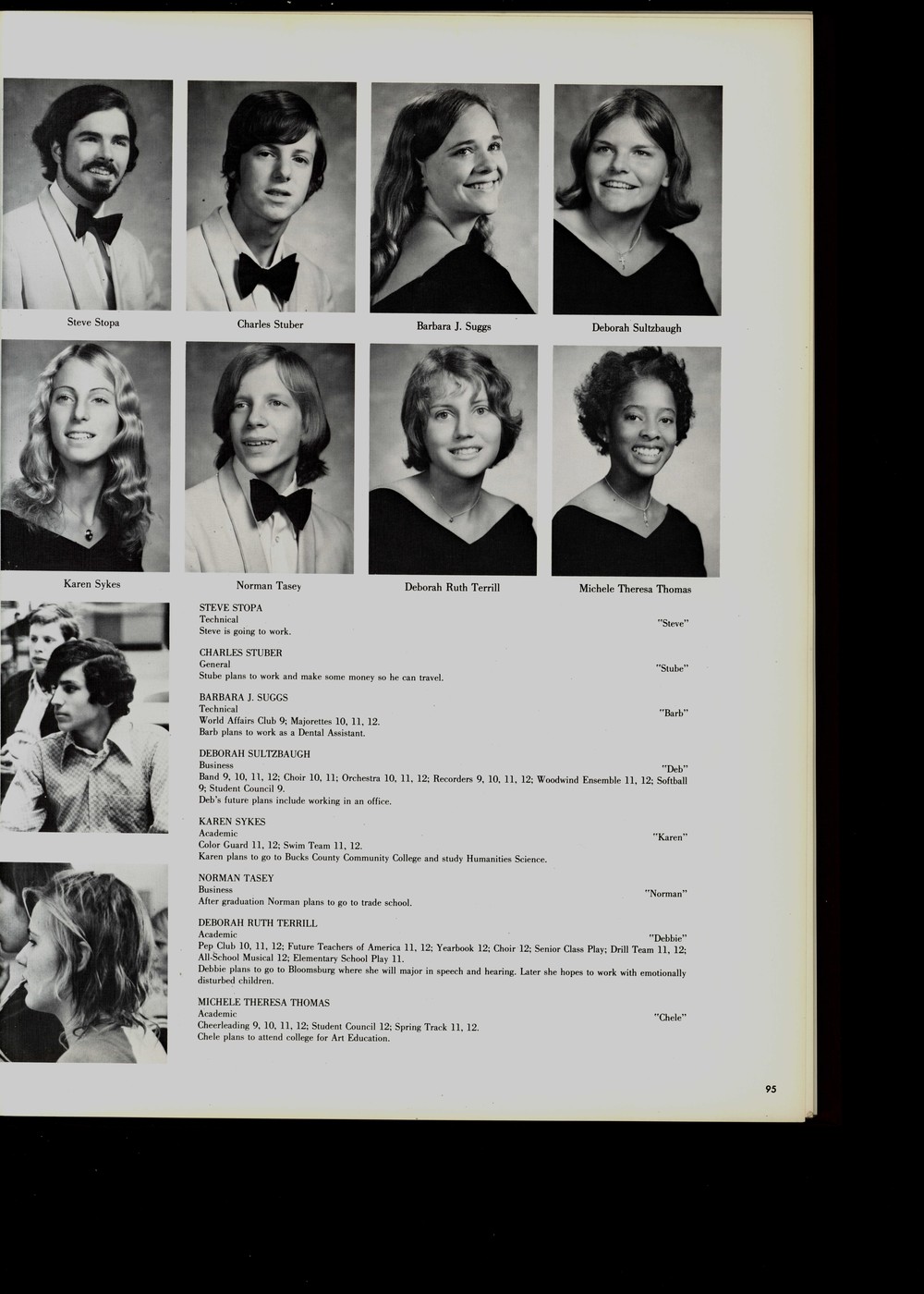 Steve Stopa

Charles Stuber

Barbara J. Suggs

Deborah Sultzbaugh

Karen Sykes

Norman Tasey

Deborah Ruth Terrill

Michele Theresa Thomas

STEVE STOPA
Technical
"Steve"
Steve is going to work.

CHARLES STUBER
General
"Stube"
Stube plans to work and make some money so he can travel.

BARBARA J. SUGGS
Technical
"Barb"
World Affairs Club 9; Majorettes 10, 11, 12.
Barb plans to work as a Dental Assistant.

DEBORAH SULTZBAUGH
Business
"Deb"
Band 9, 10, 11, 12; Choir 10, 11; Orchestra 10, 11, 12; Recorders 9, 10, 11, 12; Woodwind Ensemble 11, 12; Softball 9; Student Council 9.
Deb's future plans include working in an office.

KAREN SYKES
Academic
"Karen"
Color Guard 11, 12; Swim Team 11, 12.
Karen plans to go to Bucks County Community College and study Humanities Science.

NORMAN TASEY
Business
"Norman"
After graduation Norman plans to go to trade school.

DEBORAH RUTH TERRILL
Academic
"Debbie"
Pep Club 10, 11, 12; Future Teachers of America 11, 12; Yearbook 12; Choir 12; Senior Class Play; Drill Team 11, 12; All-School Musical 12; Elementary School Play 11.
Debbie plans to go to Bloomsburg where she will major in speech and hearing. Later she hopes to work with emotionally disturbed children.

MICHELE THERESA THOMAS
Academic
"Chele"
Cheerleading 9, 10, 11, 12; Student Council 12; Spring Track 11, 12.
Chele plans to attend college for Art Education.

95